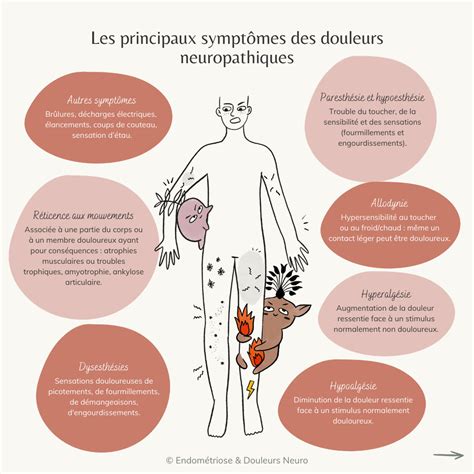 Les principaux symptômes des douleurs neuropathiques

Autres symptômes
Brûlures, décharges électriques, élancements, coups de couteau, sensation d'étau.

Réticence aux mouvements
Associée à une partie du corps ou à un membre douloureux ayant pour conséquences : atrophies musculaires ou troubles trophiques, amyotrophie, ankylose articulaire.

Dysesthésies
Sensations douloureuses de picotements, de fourmillements, de démangeaisons, d'engourdissements.

Paresthésie et hypoesthésie
Trouble du toucher, de la sensibilité et des sensations (fourmillements et engourdissements).

Allodynie
Hypersensibilité au toucher ou au froid/chaud : même un contact léger peut être douloureux.

Hyperalgésie
Augmentation de la douleur ressentie face à un stimulus normalement non douloureux.

Hypoalgésie
Diminution de la douleur ressentie face à un stimulus normalement douloureux.

© Endométriose & Douleurs Neuro